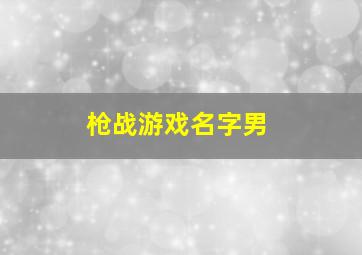 枪战游戏名字男